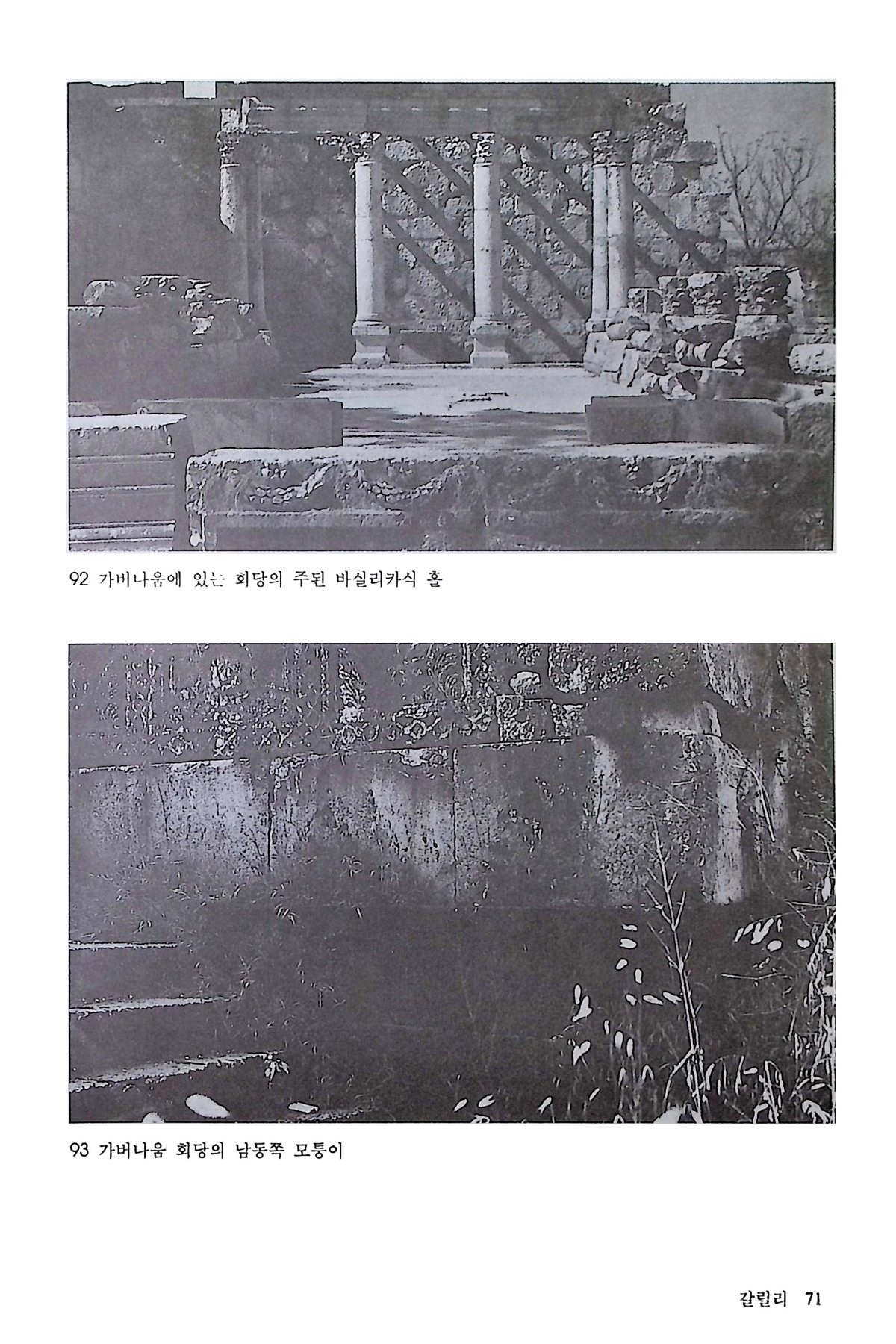 92 가버나움에 있는 회당의 주된 바실리카식 홀

93 가버나움 회당의 남동쪽 모퉁이

갈릴리 71